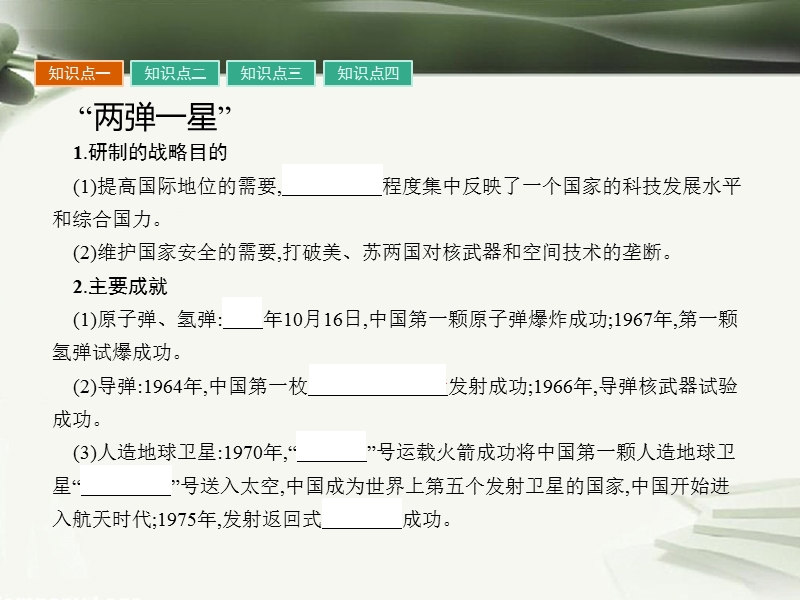 知识点一 知识点二 知识点三 知识点四

“两弹一星”

1.研制的战略目的

(1)提高国际地位的需要,__________程度集中反映了一个国家的科技发展水平和综合国力。

(2)维护国家安全的需要,打破美、苏两国对核武器和空间技术的垄断。

2.主要成就

(1)原子弹、氢弹:____年10月16日,中国第一颗原子弹爆炸成功;1967年,第一颗氢弹试爆成功。

(2)导弹:1964年,中国第一枚______________发射成功;1966年,导弹核武器试验成功。

(3)人造地球卫星:1970年,“_______”号运载火箭成功将中国第一颗人造地球卫星“_________”号送入太空,中国成为世界上第五个发射卫星的国家,中国开始进入航天时代;1975年,发射返回式________成功。